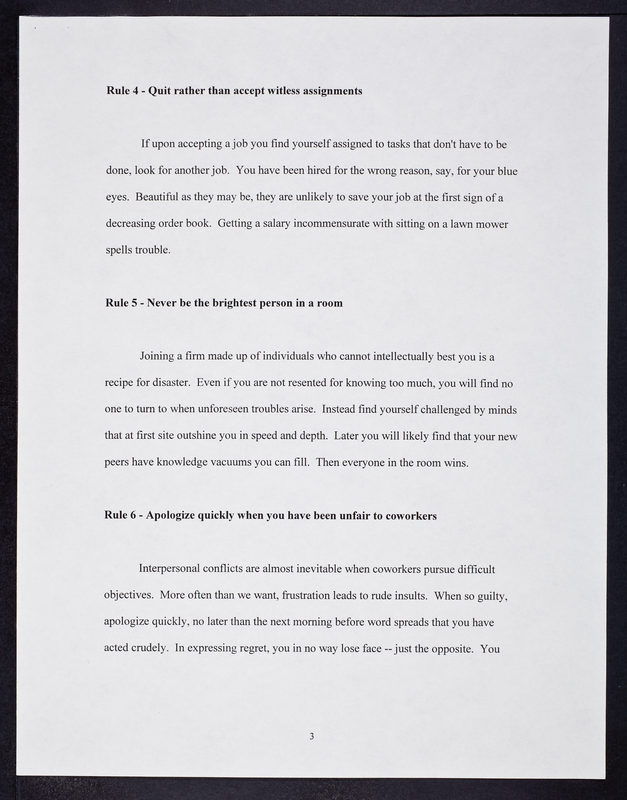 Rule 4 - Quit rather than accept witless assignments

If upon accepting a job you find yourself assigned to tasks that don't have to be done, look for another job. You have been hired for the wrong reason, say, for your blue eyes. Beautiful as they may be, they are unlikely to save your job at the first sign of a decreasing order book. Getting a salary incommensurate with sitting on a lawn mower spells trouble.

Rule 5 - Never be the brightest person in a room

Joining a firm made up of individuals who cannot intellectually best you is a recipe for disaster. Even if you are not resented for knowing too much, you will find no one to turn to when unforeseen troubles arise. Instead find yourself challenged by minds that at first site outshine you in speed and depth. Later you will likely find that your new peers have knowledge vacuums you can fill. Then everyone in the room wins.

Rule 6 - Apologize quickly when you have been unfair to coworkers

Interpersonal conflicts are almost inevitable when coworkers pursue difficult objectives. More often than we want, frustration leads to rude insults. When so guilty, apologize quickly, no later than the next morning before word spreads that you have acted crudely. In expressing regret, you in no way lose face -- just the opposite. You

3